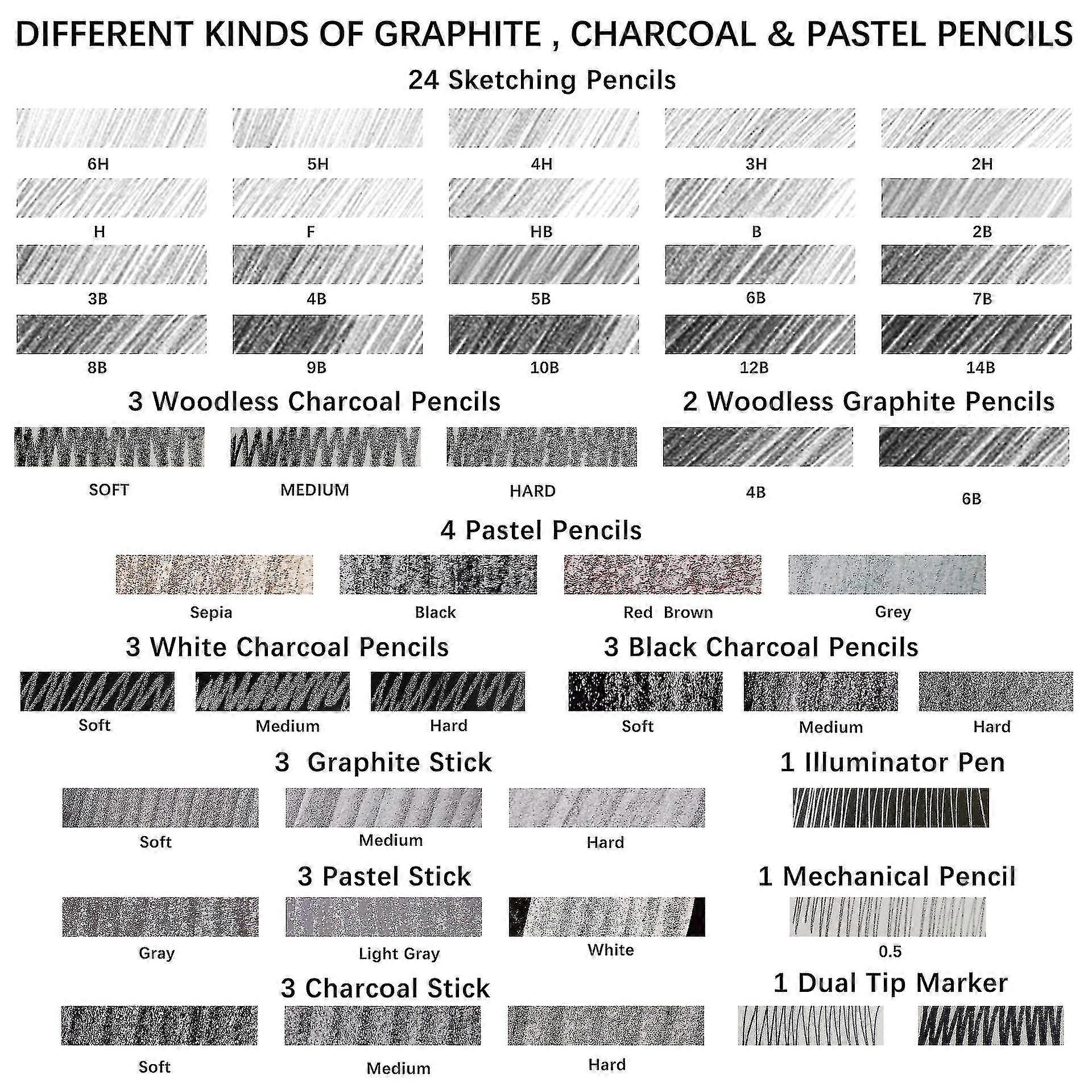 DIFFERENT KINDS OF GRAPHITE , CHARCOAL & PASTEL PENCILS

24 Sketching Pencils

6H 5H 4H 3H 2H

H F HB B 2B

3B 4B 5B 6B 7B

8B 9B 10B 12B 14B

3 Woodless Charcoal Pencils

SOFT MEDIUM HARD

2 Woodless Graphite Pencils

4B 6B

4 Pastel Pencils

Sepia Black Red Brown Grey

3 White Charcoal Pencils

Soft Medium Hard

3 Black Charcoal Pencils

Soft Medium Hard

3 Graphite Stick

Soft Medium Hard

1 Illuminator Pen

3 Pastel Stick

Gray Light Gray White

1 Mechanical Pencil

0.5

3 Charcoal Stick

Soft Medium Hard

1 Dual Tip Marker